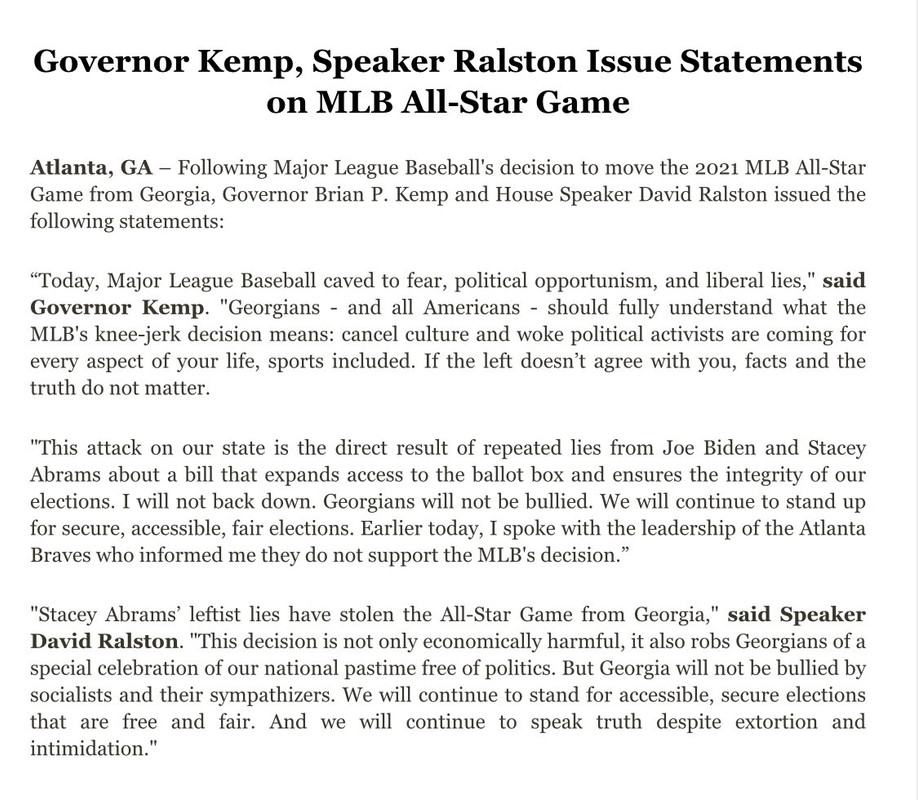 Governor Kemp, Speaker Ralston Issue Statements on MLB All-Star Game

Atlanta, GA – Following Major League Baseball's decision to move the 2021 MLB All-Star Game from Georgia, Governor Brian P. Kemp and House Speaker David Ralston issued the following statements:

“Today, Major League Baseball caved to fear, political opportunism, and liberal lies," said Governor Kemp. "Georgians - and all Americans - should fully understand what the MLB's knee-jerk decision means: cancel culture and woke political activists are coming for every aspect of your life, sports included. If the left doesn’t agree with you, facts and the truth do not matter.

"This attack on our state is the direct result of repeated lies from Joe Biden and Stacey Abrams about a bill that expands access to the ballot box and ensures the integrity of our elections. I will not back down. Georgians will not be bullied. We will continue to stand up for secure, accessible, fair elections. Earlier today, I spoke with the leadership of the Atlanta Braves who informed me they do not support the MLB's decision.”

"Stacey Abrams’ leftist lies have stolen the All-Star Game from Georgia," said Speaker David Ralston. "This decision is not only economically harmful, it also robs Georgians of a special celebration of our national pastime free of politics. But Georgia will not be bullied by socialists and their sympathizers. We will continue to stand for accessible, secure elections that are free and fair. And we will continue to speak truth despite extortion and intimidation."